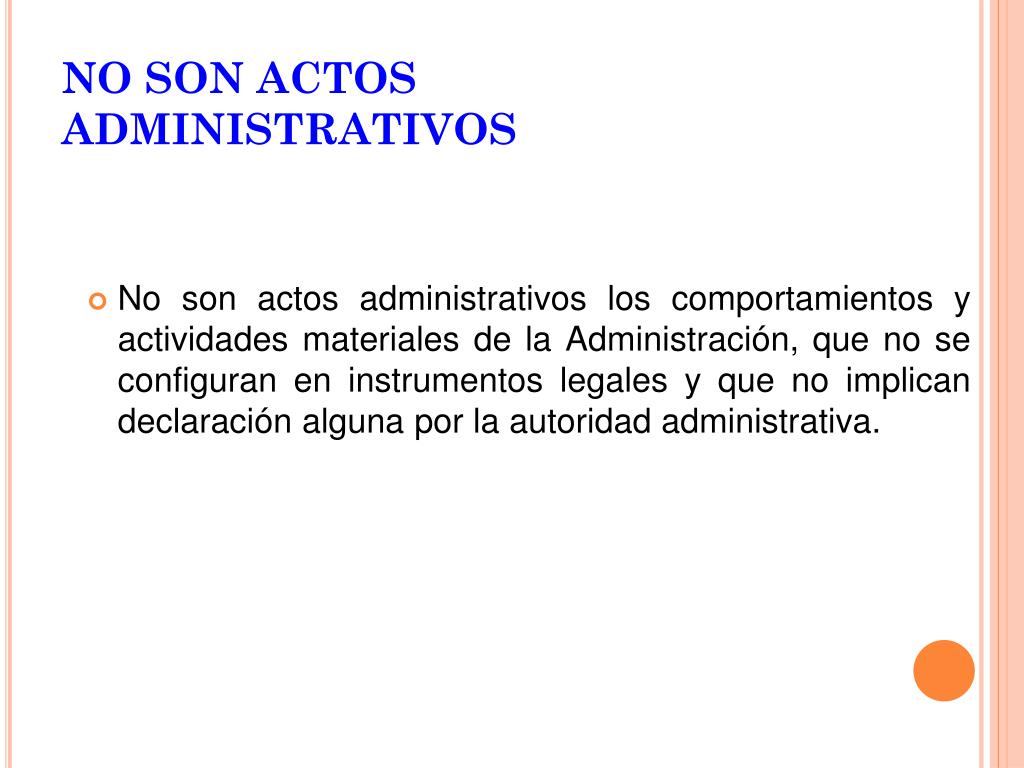 NO SON ACTOS ADMINISTRATIVOS

No son actos administrativos los comportamientos y actividades materiales de la Administración, que no se configuran en instrumentos legales y que no implican declaración alguna por la autoridad administrativa.